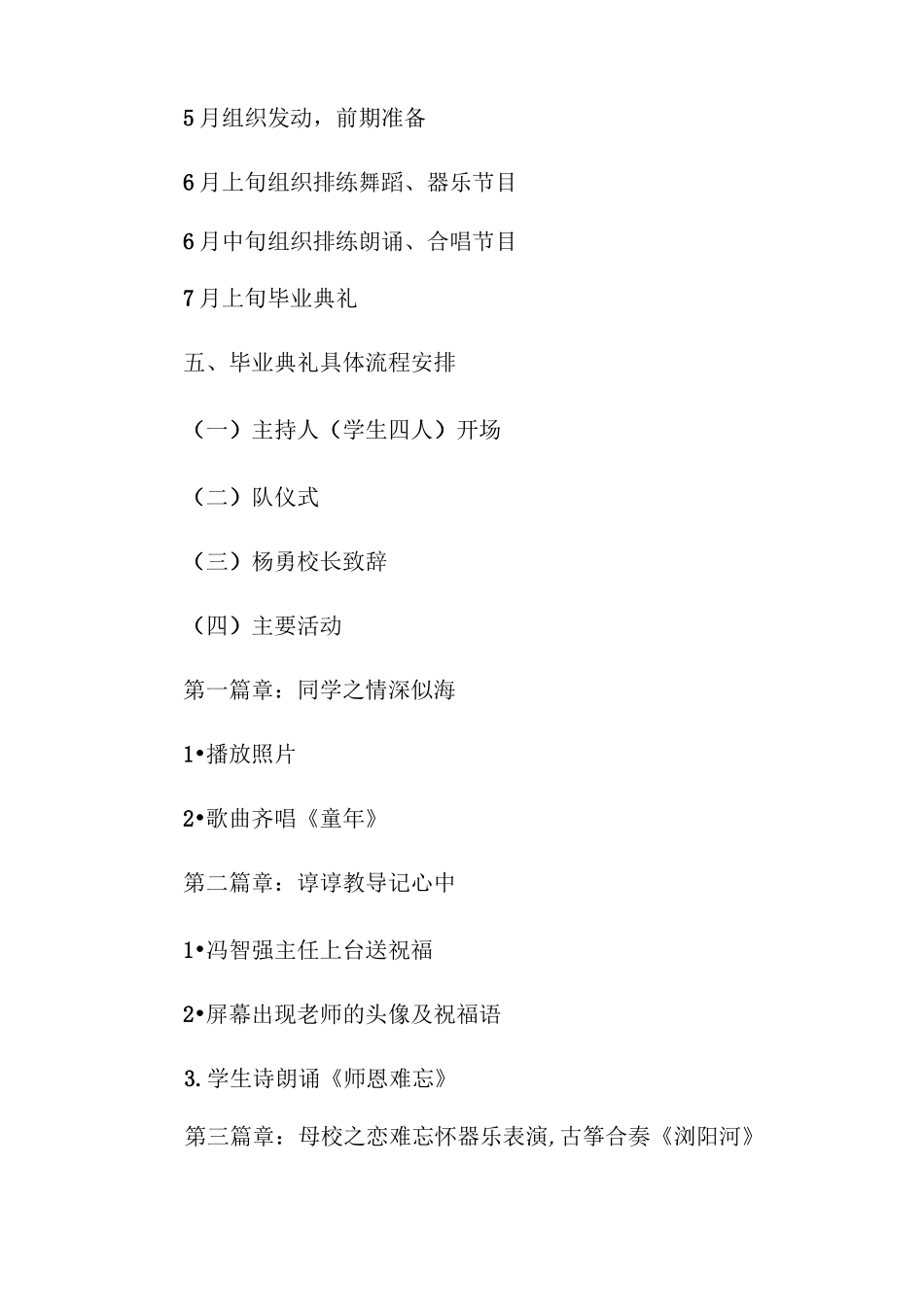 5月组织发动，前期准备

6月上旬组织排练舞蹈、器乐节目

6月中旬组织排练朗诵、合唱节目

7月上旬毕业典礼

五、毕业典礼具体流程安排

（一）主持人（学生四人）开场

（二）队仪式

（三）杨勇校长致辞

（四）主要活动

第一篇章：同学之情深似海

1•播放照片

2•歌曲齐唱《童年》

第二篇章：谆谆教导记心中

1•冯智强主任上台送祝福

2•屏幕出现老师的头像及祝福语

3.学生诗朗诵《师恩难忘》

第三篇章：母校之恋难忘怀器乐表演,古筝合奏《浏阳河》